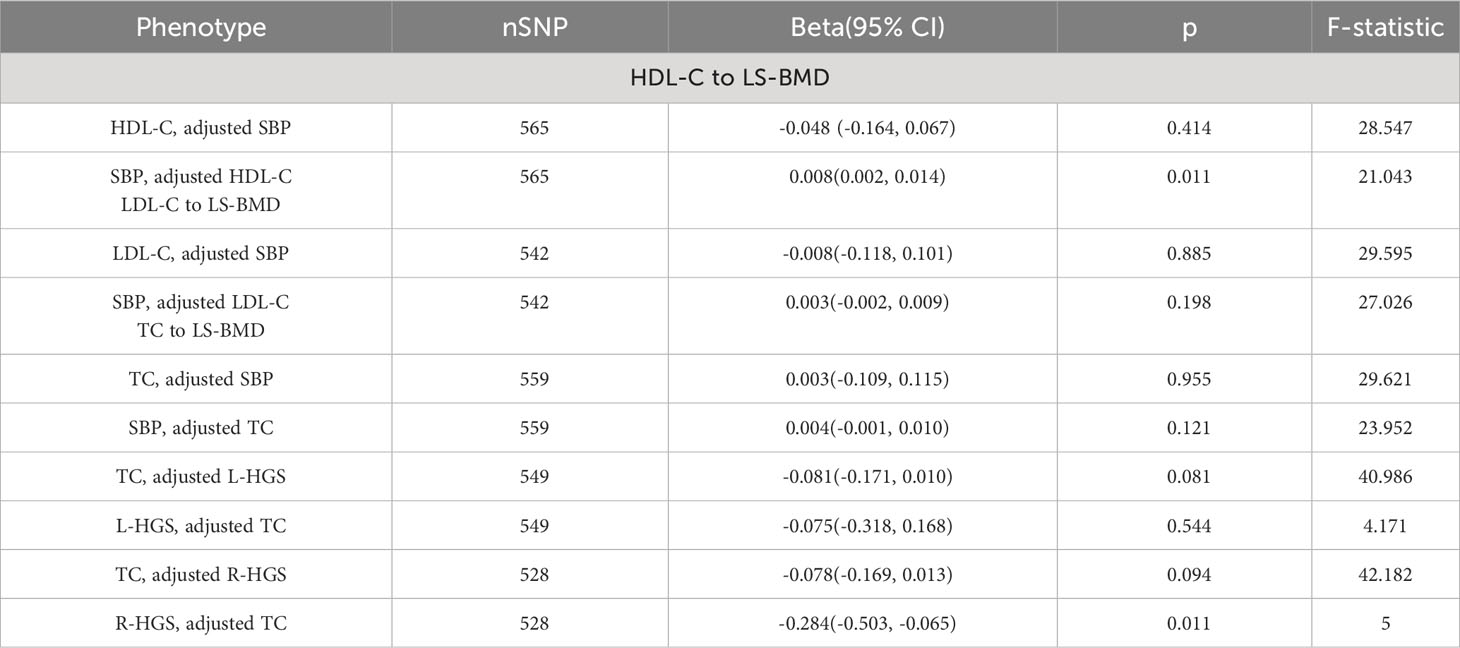 | Phenotype | nSNP | Beta(95% CI) | p | F-statistic |
|---|---|---|---|---|
| HDL-C to LS-BMD | | | | |
| HDL-C, adjusted SBP | 565 | -0.048 (-0.164, 0.067) | 0.414 | 28.547 |
| SBP, adjusted HDL-C LDL-C to LS-BMD | 565 | 0.008(0.002, 0.014) | 0.011 | 21.043 |
| LDL-C, adjusted SBP | 542 | -0.008(-0.118, 0.101) | 0.885 | 29.595 |
| SBP, adjusted LDL-C TC to LS-BMD | 542 | 0.003(-0.002, 0.009) | 0.198 | 27.026 |
| TC, adjusted SBP | 559 | 0.003(-0.109, 0.115) | 0.955 | 29.621 |
| SBP, adjusted TC | 559 | 0.004(-0.001, 0.010) | 0.121 | 23.952 |
| TC, adjusted L-HGS | 549 | -0.081(-0.171, 0.010) | 0.081 | 40.986 |
| L-HGS, adjusted TC | 549 | -0.075(-0.318, 0.168) | 0.544 | 4.171 |
| TC, adjusted R-HGS | 528 | -0.078(-0.169, 0.013) | 0.094 | 42.182 |
| R-HGS, adjusted TC | 528 | -0.284(-0.503, -0.065) | 0.011 | 5 |